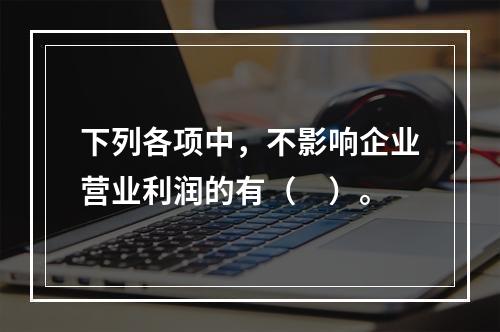 下列各项中，不影响企业营业利润的有（　）。